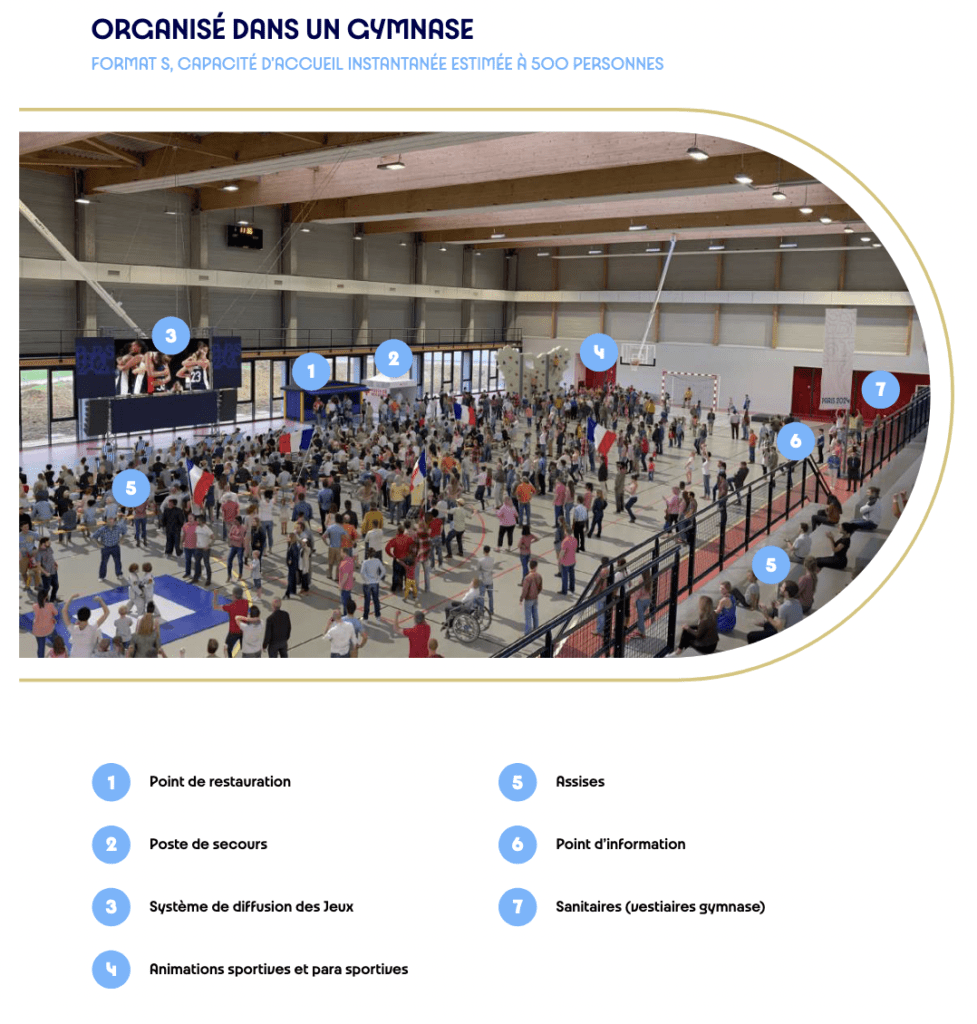 ORGANISÉ DANS UN GYMNASE

FORMAT S, CAPACITÉ D'ACCUEIL INSTANTANÉE ESTIMÉE À 500 PERSONNES

3

1

2

4

7

6

5

5

1 Point de restauration

2 Poste de secours

3 Système de diffusion des Jeux

4 Animations sportives et para sportives

5 Assises

6 Point d'information

7 Sanitaires (vestiaires gymnase)